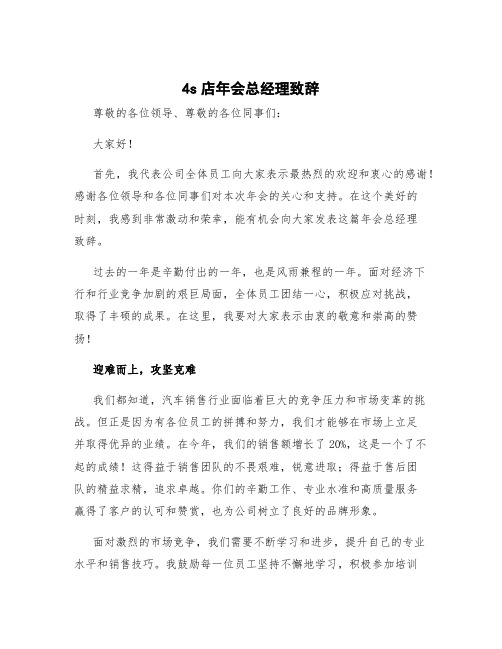 4s 店年会总经理致辞

尊敬的各位领导、尊敬的各位同事们：

大家好！

首先，我代表公司全体员工向大家表示最热烈的欢迎和衷心的感谢！感谢各位领导和各位同事们对本次年会的关心和支持。在这个美好的时刻，我感到非常激动和荣幸，能有机会向大家发表这篇年会总经理致辞。

过去的一年是辛勤付出的一年，也是风雨兼程的一年。面对经济下行和行业竞争加剧的艰巨局面，全体员工团结一心，积极应对挑战，取得了丰硕的成果。在这里，我要对大家表示由衷的敬意和崇高的赞扬！

迎难而上，攻坚克难

我们都知道，汽车销售行业面临着巨大的竞争压力和市场变革的挑战。但正是因为有各位员工的拼搏和努力，我们才能够在市场上立足并取得优异的业绩。在今年，我们的销售额增长了 20%，这是一个了不起的成绩！这得益于销售团队的不畏艰难，锐意进取；得益于售后团队的精益求精，追求卓越。你们的辛勤工作、专业水准和高质量服务赢得了客户的认可和赞赏，也为公司树立了良好的品牌形象。

面对激烈的市场竞争，我们需要不断学习和进步，提升自己的专业水平和销售技巧。我鼓励每一位员工坚持不懈地学习，积极参加培训